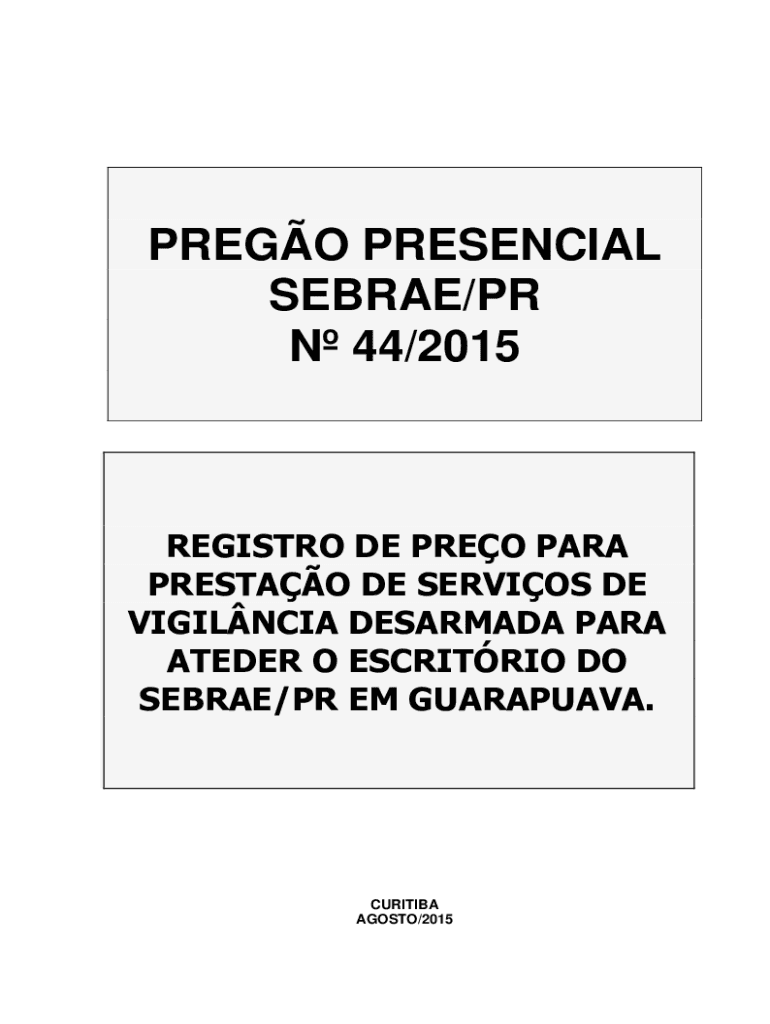 PREGÃO PRESENCIAL
SEBRAE/PR
Nº 44/2015

REGISTRO DE PREÇO PARA PRESTAÇÃO DE SERVIÇOS DE VIGILÂNCIA DESARMADA PARA ATEDER O ESCRITÓRIO DO SEBRAE/PR EM GUARAPUAVA.

CURITIBA
AGOSTO/2015